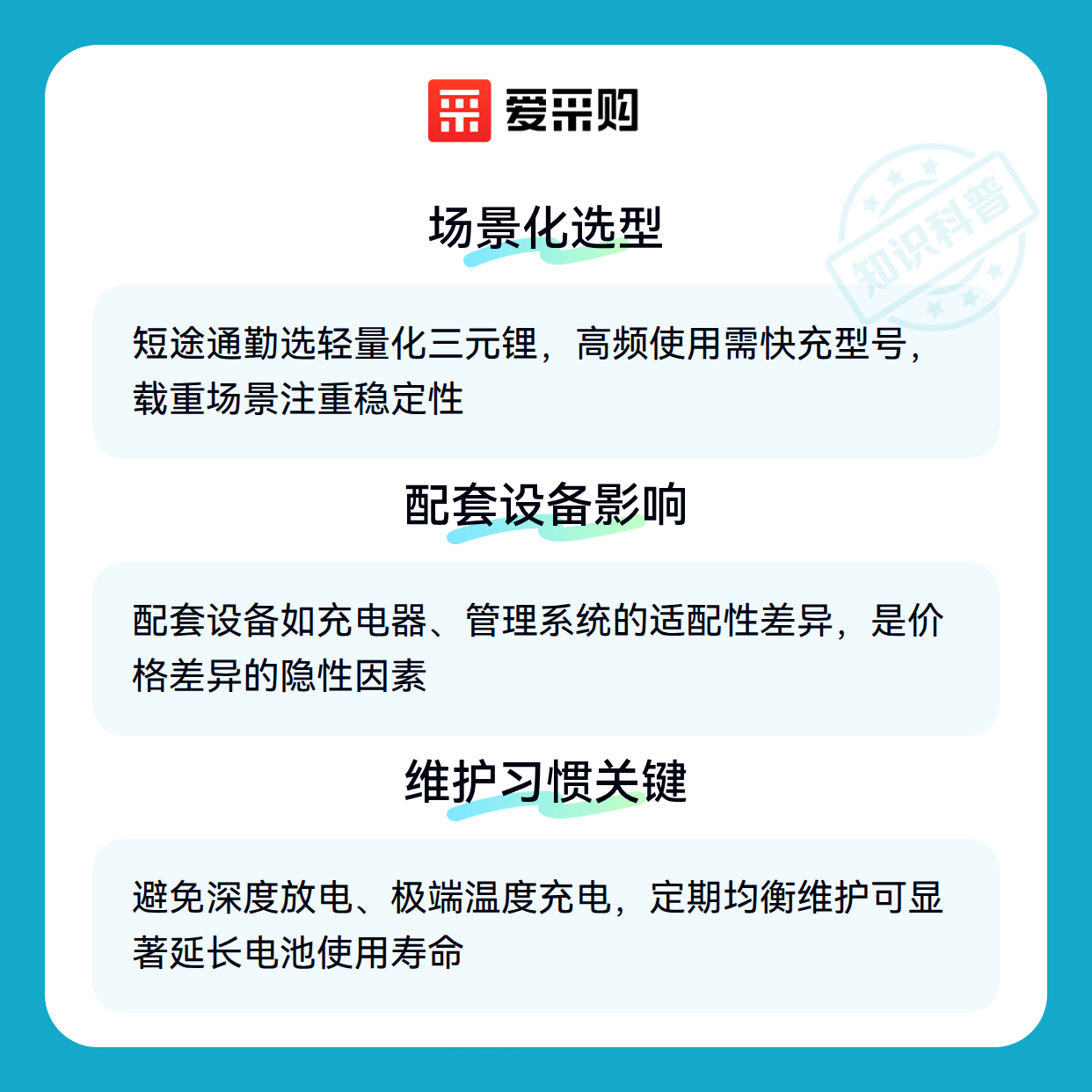 爱采购

场景化选型

短途通勤选轻量化三元锂，高频使用需快充型号，载重场景注重稳定性

配套设备影响

配套设备如充电器、管理系统的适配性差异，是价格差异的隐性因素

维护习惯关键

避免深度放电、极端温度充电，定期均衡维护可显著延长电池使用寿命

知识科普